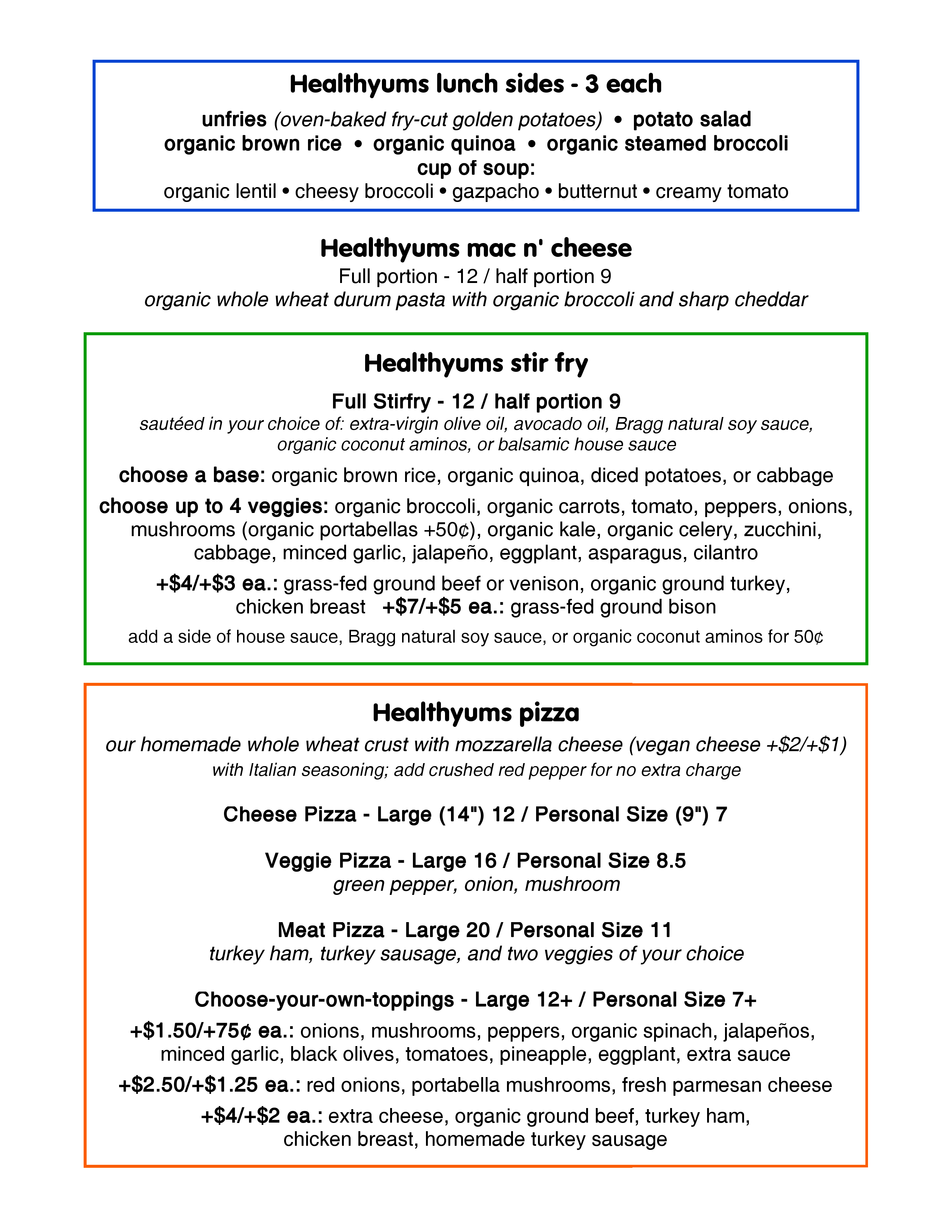 Healthyums lunch sides - 3 each

unfries (oven-baked fry-cut golden potatoes) • potato salad
organic brown rice • organic quinoa • organic steamed broccoli
cup of soup:
organic lentil • cheesy broccoli • gazpacho • butternut • creamy tomato

Healthyums mac n' cheese

Full portion - 12 / half portion 9
organic whole wheat durum pasta with organic broccoli and sharp cheddar

Healthyums stir fry

Full Stirfry - 12 / half portion 9
sautéed in your choice of: extra-virgin olive oil, avocado oil, Bragg natural soy sauce, organic coconut aminos, or balsamic house sauce

choose a base: organic brown rice, organic quinoa, diced potatoes, or cabbage

choose up to 4 veggies: organic broccoli, organic carrots, tomato, peppers, onions, mushrooms (organic portabellas +50¢), organic kale, organic celery, zucchini, cabbage, minced garlic, jalapeño, eggplant, asparagus, cilantro

+\$4/+\$3 ea.: grass-fed ground beef or venison, organic ground turkey, chicken breast +\$7/+\$5 ea.: grass-fed ground bison

add a side of house sauce, Bragg natural soy sauce, or organic coconut aminos for 50¢

Healthyums pizza

our homemade whole wheat crust with mozzarella cheese (vegan cheese +\$2/+\$1)
with Italian seasoning; add crushed red pepper for no extra charge

Cheese Pizza - Large (14") 12 / Personal Size (9") 7

Veggie Pizza - Large 16 / Personal Size 8.5
green pepper, onion, mushroom

Meat Pizza - Large 20 / Personal Size 11
turkey ham, turkey sausage, and two veggies of your choice

Choose-your-own-toppings - Large 12+ / Personal Size 7+

+\$1.50/+75¢ ea.: onions, mushrooms, peppers, organic spinach, jalapeños, minced garlic, black olives, tomatoes, pineapple, eggplant, extra sauce

+\$2.50/+\$1.25 ea.: red onions, portabella mushrooms, fresh parmesan cheese

+\$4/+\$2 ea.: extra cheese, organic ground beef, turkey ham, chicken breast, homemade turkey sausage